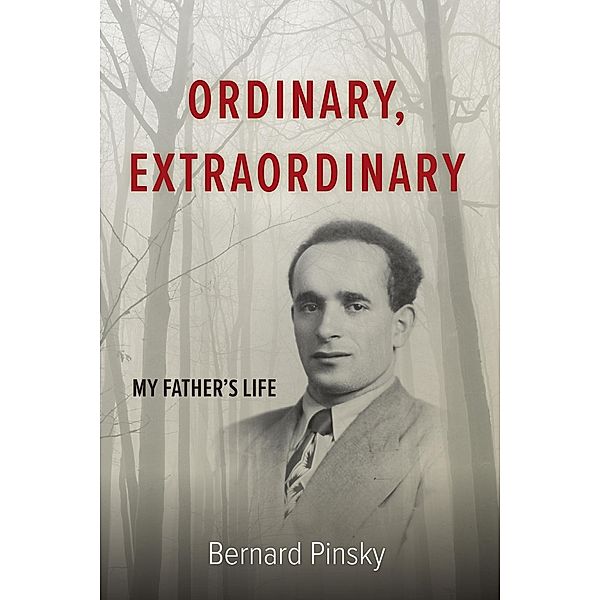 ORDINARY,
EXTRAORDINARY

MY FATHER'S LIFE

Bernard Pinsky